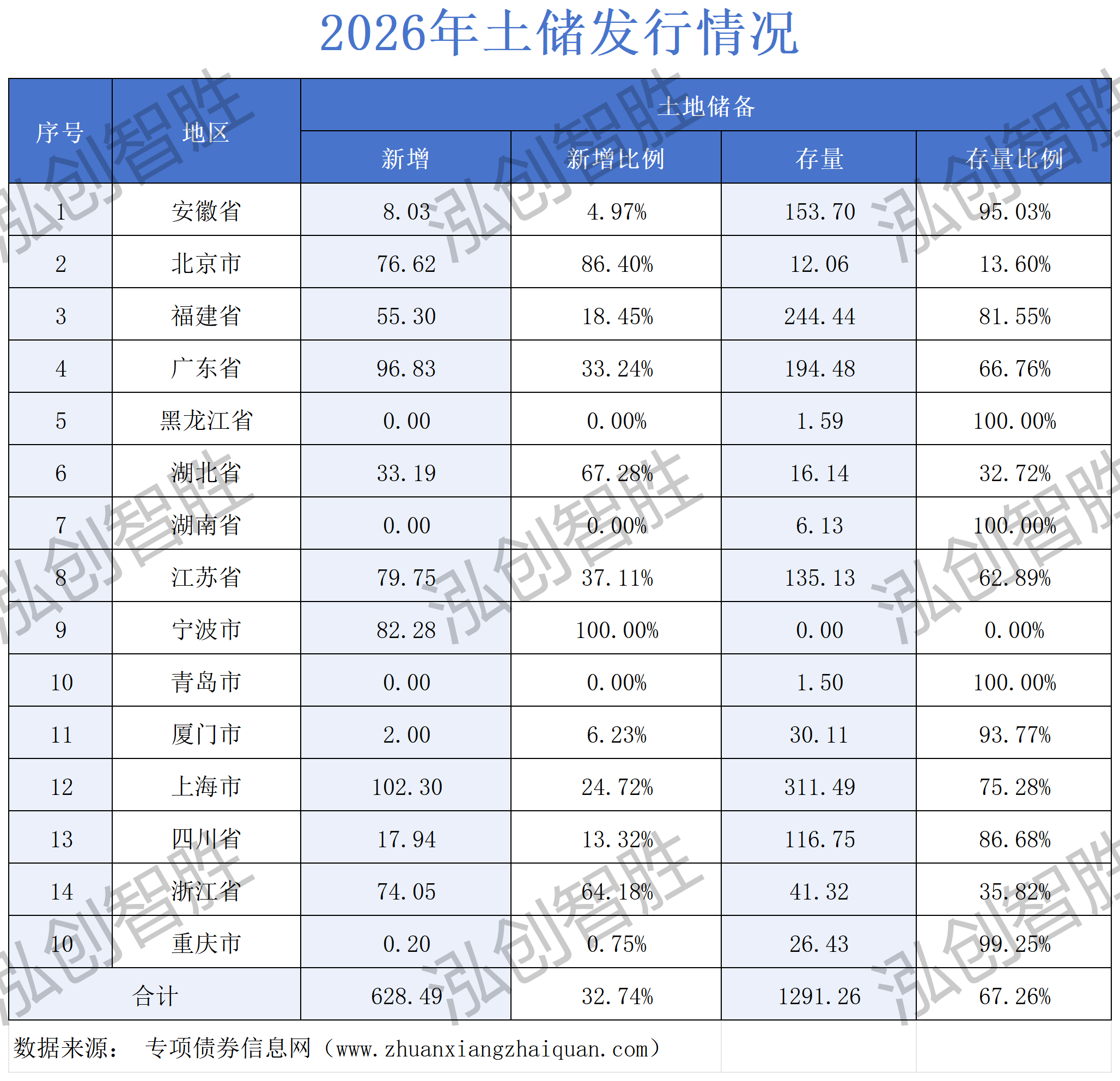 2026年土储发行情况

| 序号 | 地区 | 土地储备 | | | |
|---|---|---|---|---|---|
| | | 新增 | 新增比例 | 存量 | 存量比例 |
| 1 | 安徽省 | 8.03 | 4.97% | 153.70 | 95.03% |
| 2 | 北京市 | 76.62 | 86.40% | 12.06 | 13.60% |
| 3 | 福建省 | 55.30 | 18.45% | 244.44 | 81.55% |
| 4 | 广东省 | 96.83 | 33.24% | 194.48 | 66.76% |
| 5 | 黑龙江省 | 0.00 | 0.00% | 1.59 | 100.00% |
| 6 | 湖北省 | 33.19 | 67.28% | 16.14 | 32.72% |
| 7 | 湖南省 | 0.00 | 0.00% | 6.13 | 100.00% |
| 8 | 江苏省 | 79.75 | 37.11% | 135.13 | 62.89% |
| 9 | 宁波市 | 82.28 | 100.00% | 0.00 | 0.00% |
| 10 | 青岛市 | 0.00 | 0.00% | 1.50 | 100.00% |
| 11 | 厦门市 | 2.00 | 6.23% | 30.11 | 93.77% |
| 12 | 上海市 | 102.30 | 24.72% | 311.49 | 75.28% |
| 13 | 四川省 | 17.94 | 13.32% | 116.75 | 86.68% |
| 14 | 浙江省 | 74.05 | 64.18% | 41.32 | 35.82% |
| 10 | 重庆市 | 0.20 | 0.75% | 26.43 | 99.25% |
| 合计 | | 628.49 | 32.74% | 1291.26 | 67.26% |

数据来源： 专项债券信息网（www.zhuanxiangzhaiquan.com）

泓创智胜